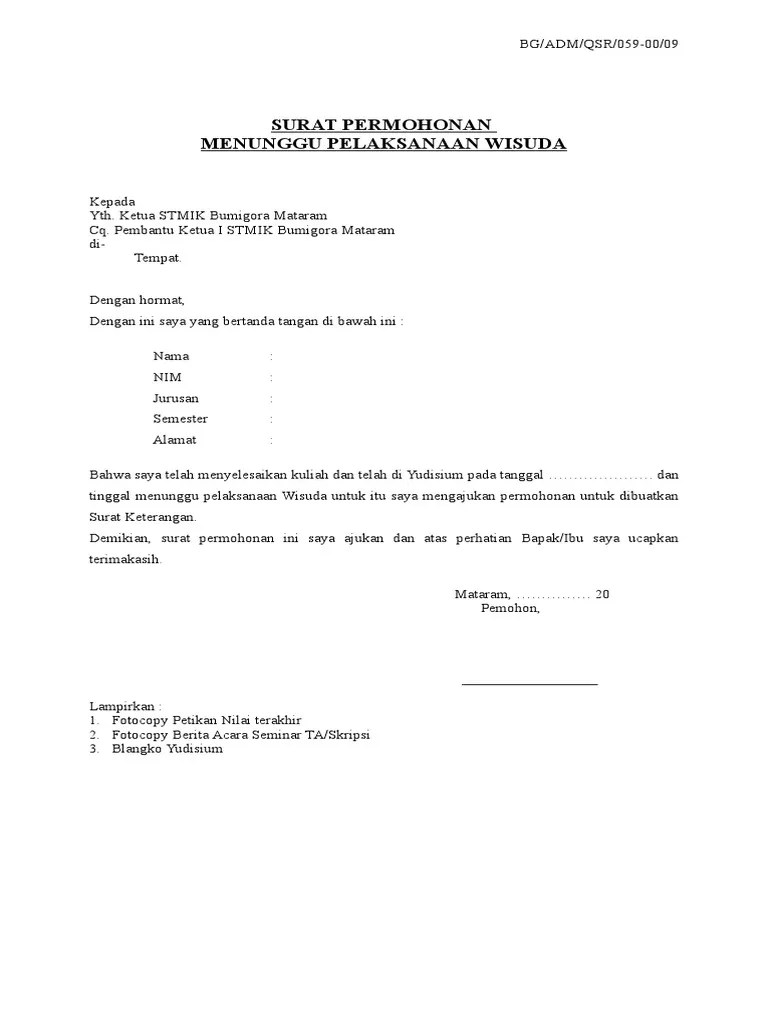 BG/ADM/QSR/059-00/09

SURAT PERMOHONAN
MENUNGGU PELAKSANAAN WISUDA

Kepada
Yth. Ketua STMIK Bumigora Mataram
Cq. Pembantu Ketua I STMIK Bumigora Mataram
di-
Tempat.

Dengan hormat,
Dengan ini saya yang bertanda tangan di bawah ini :

Nama :
NIM :
Jurusan :
Semester :
Alamat :

Bahwa saya telah menyelesaikan kuliah dan telah di Yudisium pada tanggal ..................... dan tinggal menunggu pelaksanaan Wisuda untuk itu saya mengajukan permohonan untuk dibuatkan Surat Keterangan.
Demikian, surat permohonan ini saya ajukan dan atas perhatian Bapak/Ibu saya ucapkan terimakasih.

Mataram, ............... 20
Pemohon,

Lampirkan :
1. Fotocopy Petikan Nilai terakhir
2. Fotocopy Berita Acara Seminar TA/Skripsi
3. Blangko Yudisium